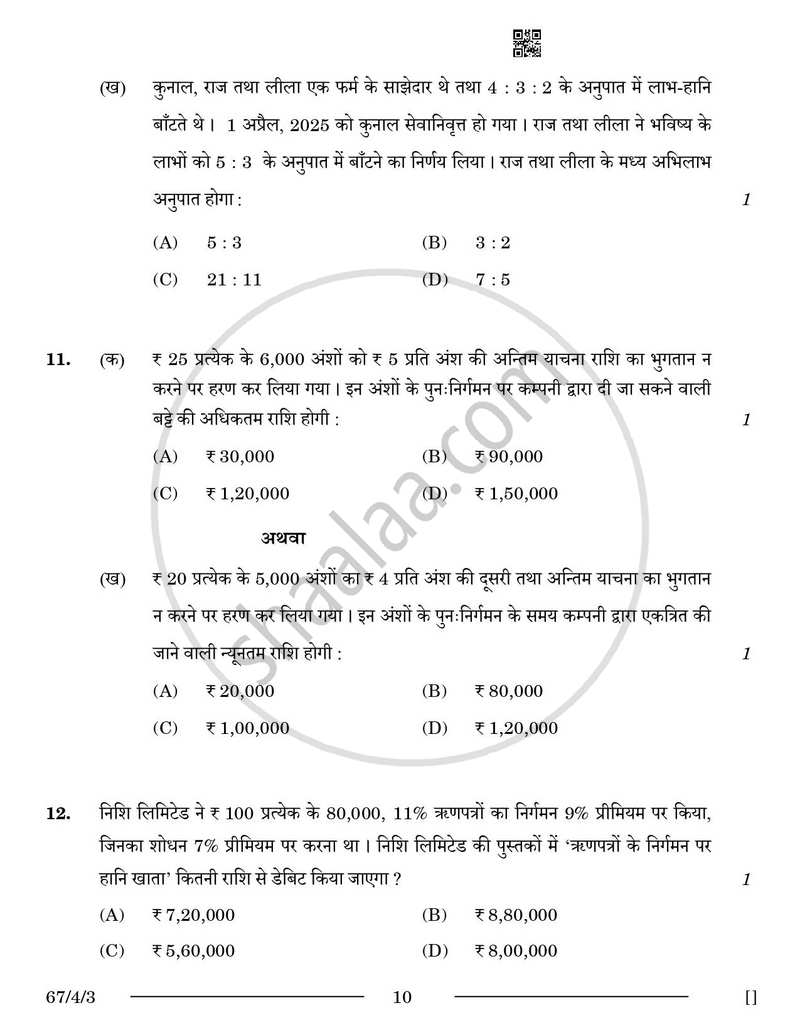 (ख) कुनाल, राज तथा लीला एक फर्म के साझेदार थे तथा 4 : 3 : 2 के अनुपात में लाभ-हानि बाँटते थे। 1 अप्रैल, 2025 को कुनाल सेवानिवृत्त हो गया। राज तथा लीला ने भविष्य के लाभों को 5 : 3 के अनुपात में बाँटने का निर्णय लिया। राज तथा लीला के मध्य अभिलाभ अनुपात होगा :

1

(A) 5 : 3 (B) 3 : 2

(C) 21 : 11 (D) 7 : 5

11. (क) ₹ 25 प्रत्येक के 6,000 अंशों को ₹ 5 प्रति अंश की अन्तिम याचना राशि का भुगतान न करने पर हरण कर लिया गया। इन अंशों के पुनःनिर्गमन पर कम्पनी द्वारा दी जा सकने वाली बट्टे की अधिकतम राशि होगी :

1

(A) ₹ 30,000 (B) ₹ 90,000

(C) ₹ 1,20,000 (D) ₹ 1,50,000

अथवा

(ख) ₹ 20 प्रत्येक के 5,000 अंशों का ₹ 4 प्रति अंश की दूसरी तथा अन्तिम याचना का भुगतान न करने पर हरण कर लिया गया। इन अंशों के पुनःनिर्गमन के समय कम्पनी द्वारा एकत्रित की जाने वाली न्यूनतम राशि होगी :

1

(A) ₹ 20,000 (B) ₹ 80,000

(C) ₹ 1,00,000 (D) ₹ 1,20,000

12. निशि लिमिटेड ने ₹ 100 प्रत्येक के 80,000, 11% ऋणपत्रों का निर्गमन 9% प्रीमियम पर किया, जिनका शोधन 7% प्रीमियम पर करना था। निशि लिमिटेड की पुस्तकों में 'ऋणपत्रों के निर्गमन पर हानि खाता' कितनी राशि से डेबिट किया जाएगा ?

1

(A) ₹ 7,20,000 (B) ₹ 8,80,000

(C) ₹ 5,60,000 (D) ₹ 8,00,000

67/4/3 10 []

shaalaa.com